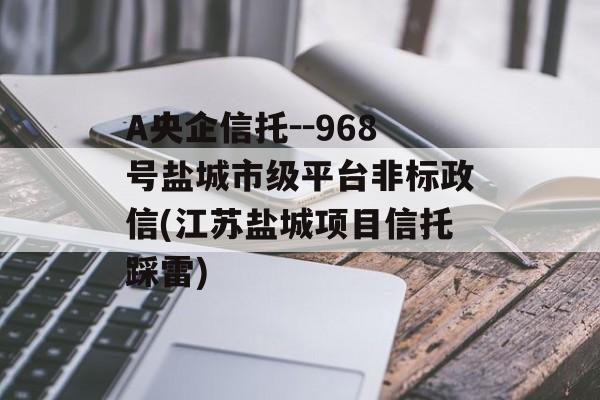 A央企信托--968号盐城市级平台非标政信(江苏盐城项目信托踩雷)